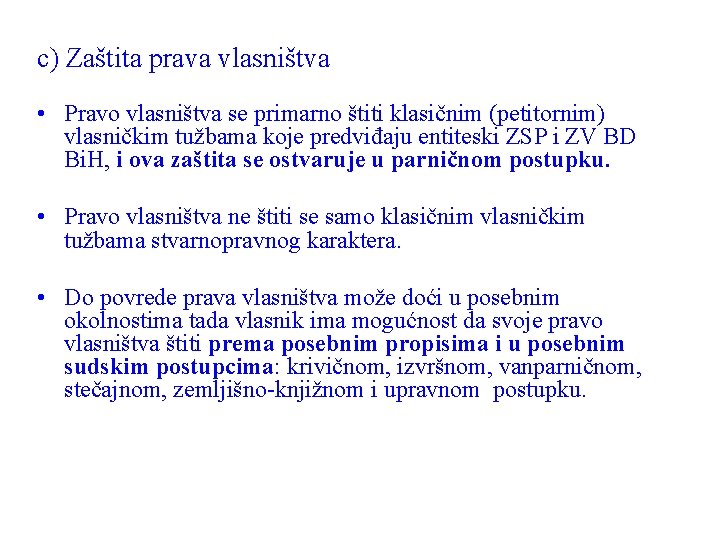 c) Zaštita prava vlasništva

• Pravo vlasništva se primarno štiti klasičnim (petitornim) vlasničkim tužbama koje predviđaju entiteski ZSP i ZV BD BiH, i ova zaštita se ostvaruje u parničnom postupku.

• Pravo vlasništva ne štiti se samo klasičnim vlasničkim tužbama stvarnopravnog karaktera.

• Do povrede prava vlasništva može doći u posebnim okolnostima tada vlasnik ima mogućnost da svoje pravo vlasništva štiti prema posebnim propisima i u posebnim sudskim postupcima: krivičnom, izvršnom, vanparničnom, stečajnom, zemljišno-knjižnom i upravnom postupku.